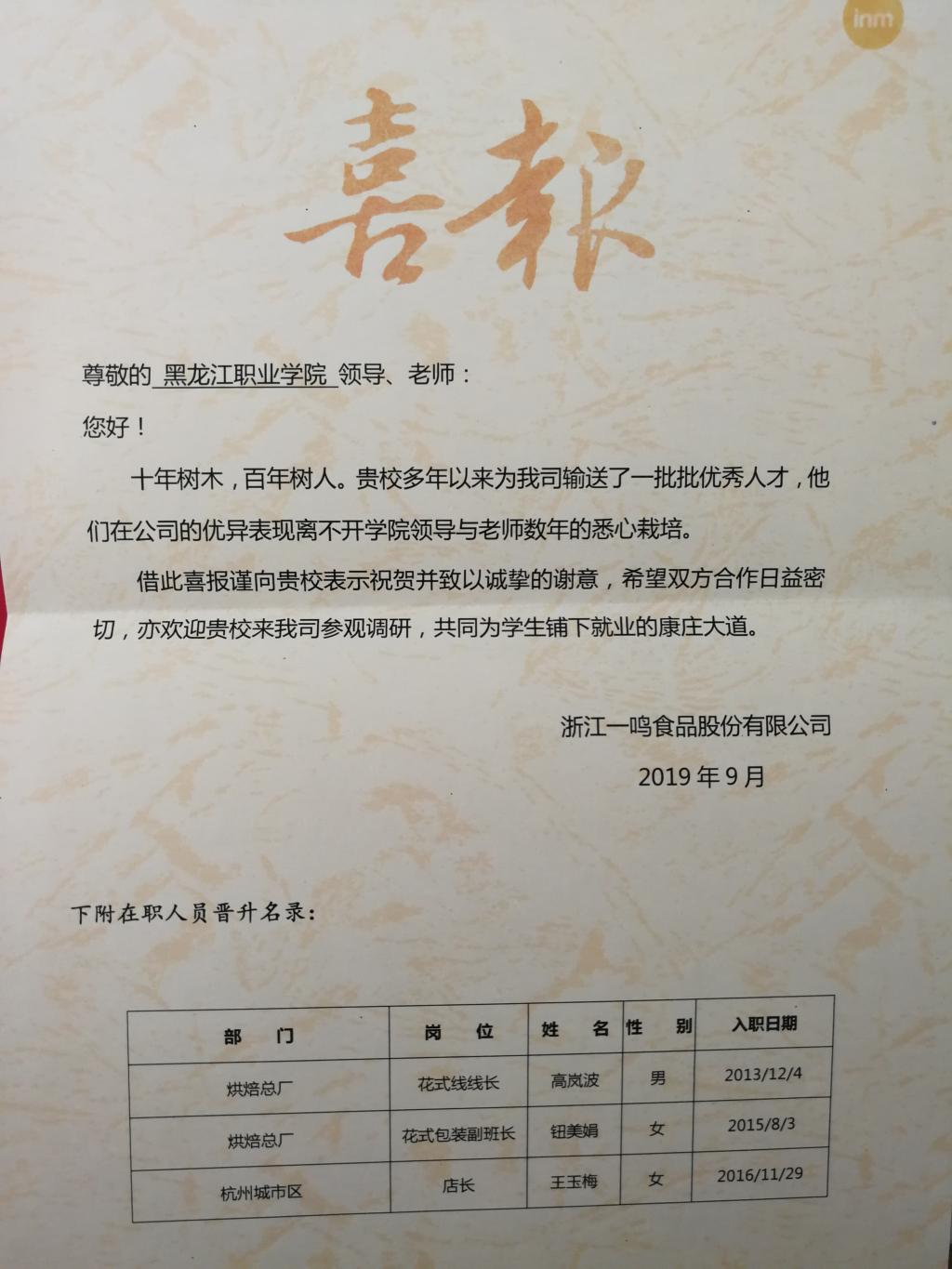 inm

喜报

尊敬的 黑龙江职业学院 领导、老师：

您好！

十年树木，百年树人。贵校多年以来为我司输送了一批批优秀人才，他们在公司的优异表现离不开学院领导与老师数年的悉心栽培。

借此喜报谨向贵校表示祝贺并致以诚挚的谢意，希望双方合作日益密切，亦欢迎贵校来我司参观调研，共同为学生铺下就业的康庄大道。

浙江一鸣食品股份有限公司

2019 年 9 月

下附在职人员晋升名录：

| 部 门 | 岗 位 | 姓 名 | 性 别 | 入职日期 |
|---|---|---|---|---|
| 烘焙总厂 | 花式线线长 | 高岚波 | 男 | 2013/12/4 |
| 烘焙总厂 | 花式包装副班长 | 钮美娟 | 女 | 2015/8/3 |
| 杭州城市区 | 店长 | 王玉梅 | 女 | 2016/11/29 |